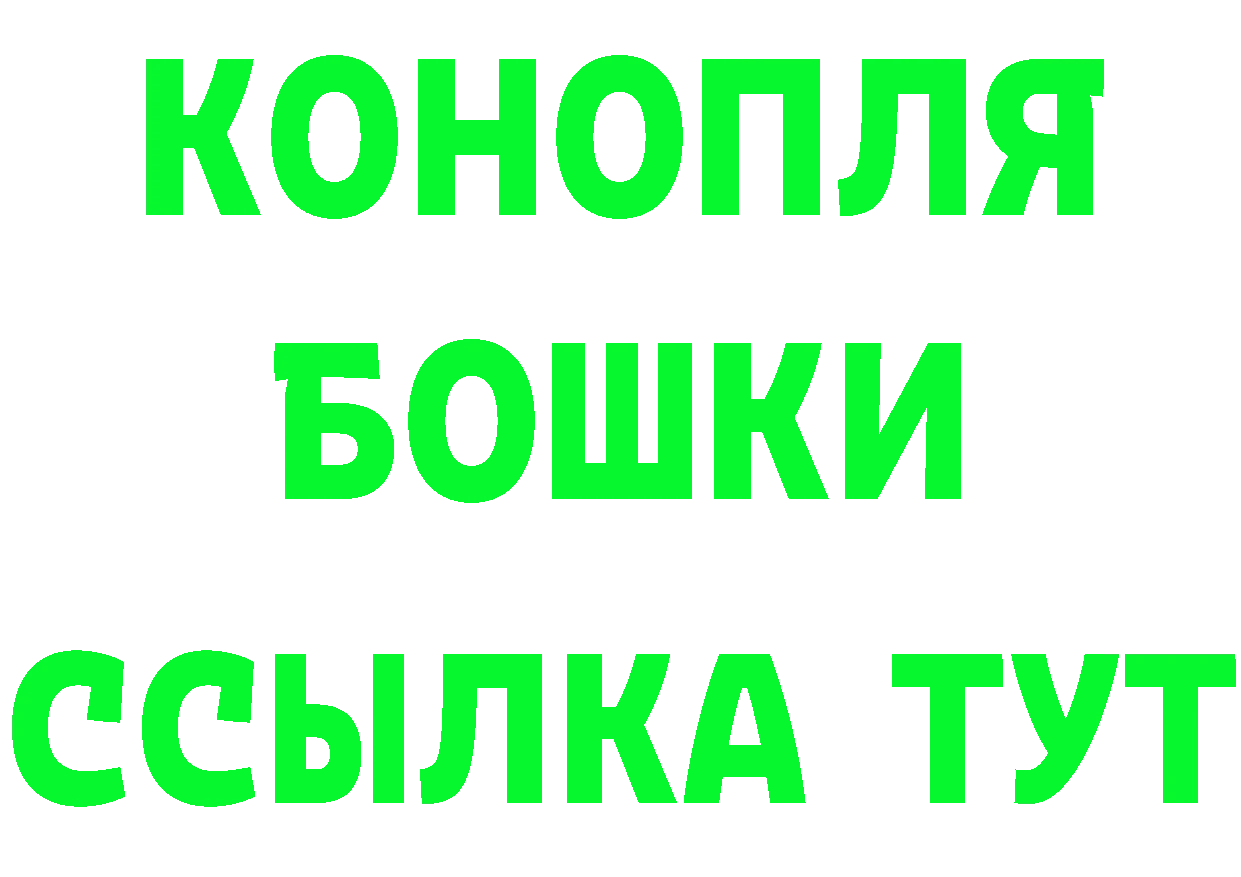 КОНОПЛЯ
БОШКИ
ССЫЛКА ТУТ